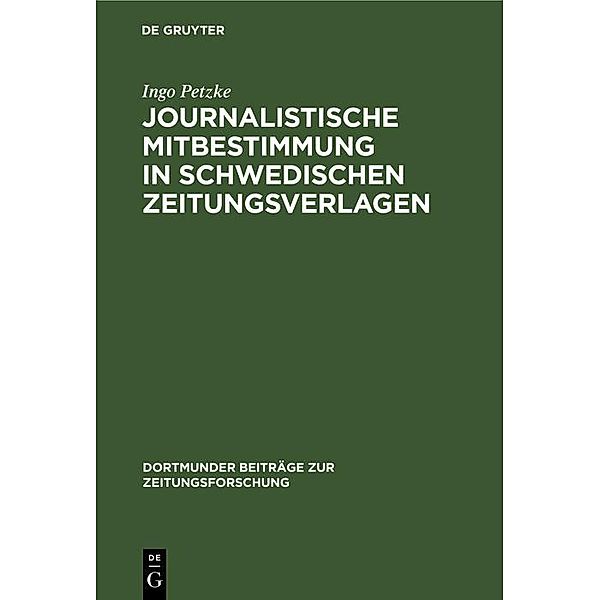 DE GRUYTER

Ingo Petzke

JOURNALISTISCHE MITBESTIMMUNG IN SCHWEDISCHEN ZEITUNGSVERLAGEN

DORTMUNDER BEITRÄGE ZUR ZEITUNGSFORSCHUNG

DE
G